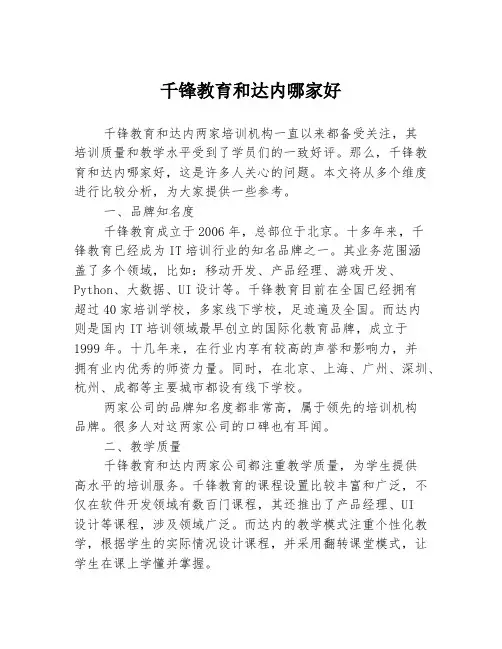 千锋教育和达内哪家好

千锋教育和达内两家培训机构一直以来都备受关注，其培训质量和教学水平受到了学员们的一致好评。那么，千锋教育和达内哪家好，这是许多人关心的问题。本文将从多个维度进行比较分析，为大家提供一些参考。

一、品牌知名度

千锋教育成立于2006年，总部位于北京。十多年来，千锋教育已经成为IT培训行业的知名品牌之一。其业务范围涵盖了多个领域，比如：移动开发、产品经理、游戏开发、Python、大数据、UI设计等。千锋教育目前在全国已经拥有超过40家培训学校，多家线下学校，足迹遍及全国。而达内则是国内IT培训领域最早创立的国际化教育品牌，成立于1999年。十几年来，在行业内享有较高的声誉和影响力，并拥有业内优秀的师资力量。同时，在北京、上海、广州、深圳、杭州、成都等主要城市都设有线下学校。

两家公司的品牌知名度都非常高，属于领先的培训机构品牌。很多人对这两家公司的口碑也有耳闻。

二、教学质量

千锋教育和达内两家公司都注重教学质量，为学生提供高水平的培训服务。千锋教育的课程设置比较丰富和广泛，不仅在软件开发领域有数百门课程，其还推出了产品经理、UI设计等课程，涉及领域广泛。而达内的教学模式注重个性化教学，根据学生的实际情况设计课程，并采用翻转课堂模式，让学生在课上学懂并掌握。